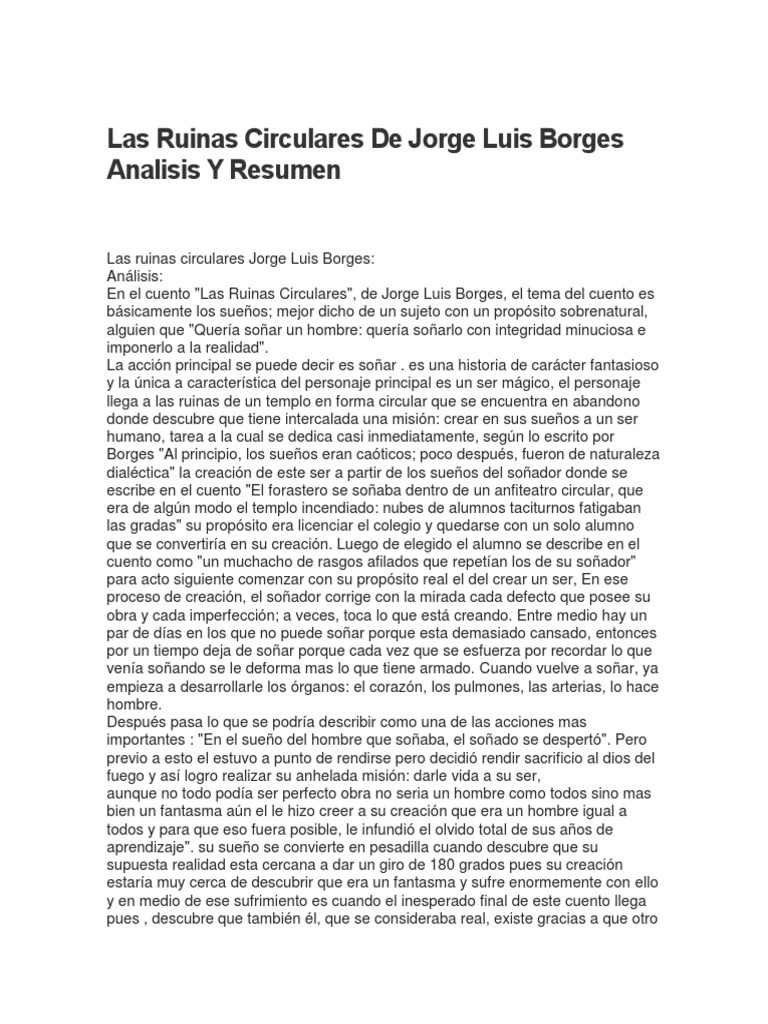 Las Ruinas Circulares De Jorge Luis Borges Analisis Y Resumen

Las ruinas circulares Jorge Luis Borges:
Análisis:
En el cuento "Las Ruinas Circulares", de Jorge Luis Borges, el tema del cuento es básicamente los sueños; mejor dicho de un sujeto con un propósito sobrenatural, alguien que "Quería soñar un hombre: quería soñarlo con integridad minuciosa e imponerlo a la realidad".
La acción principal se puede decir es soñar . es una historia de carácter fantasioso y la única a característica del personaje principal es un ser mágico, el personaje llega a las ruinas de un templo en forma circular que se encuentra en abandono donde descubre que tiene intercalada una misión: crear en sus sueños a un ser humano, tarea a la cual se dedica casi inmediatamente, según lo escrito por Borges "Al principio, los sueños eran caóticos; poco después, fueron de naturaleza dialéctica" la creación de este ser a partir de los sueños del soñador donde se escribe en el cuento "El forastero se soñaba dentro de un anfiteatro circular, que era de algún modo el templo incendiado: nubes de alumnos taciturnos fatigaban las gradas" su propósito era licenciar el colegio y quedarse con un solo alumno que se convertiría en su creación. Luego de elegido el alumno se describe en el cuento como "un muchacho de rasgos afilados que repetían los de su soñador" para acto siguiente comenzar con su propósito real el del crear un ser, En ese proceso de creación, el soñador corrige con la mirada cada defecto que posee su obra y cada imperfección; a veces, toca lo que está creando. Entre medio hay un par de días en los que no puede soñar porque esta demasiado cansado, entonces por un tiempo deja de soñar porque cada vez que se esfuerza por recordar lo que venía soñando se le deforma mas lo que tiene armado. Cuando vuelve a soñar, ya empieza a desarrollarle los órganos: el corazón, los pulmones, las arterias, lo hace hombre.
Después pasa lo que se podría describir como una de las acciones mas importantes : "En el sueño del hombre que soñaba, el soñado se despertó". Pero previo a esto el estuvo a punto de rendirse pero decidió rendir sacrificio al dios del fuego y así logro realizar su anhelada misión: darle vida a su ser,
aunque no todo podía ser perfecto obra no seria un hombre como todos sino mas bien un fantasma aún el le hizo creer a su creación que era un hombre igual a todos y para que eso fuera posible, le infundió el olvido total de sus años de aprendizaje". su sueño se convierte en pesadilla cuando descubre que su supuesta realidad esta cercana a dar un giro de 180 grados pues su creación estaría muy cerca de descubrir que era un fantasma y sufre enormemente con ello y en medio de ese sufrimiento es cuando el inesperado final de este cuento llega pues , descubre que también él, que se consideraba real, existe gracias a que otro